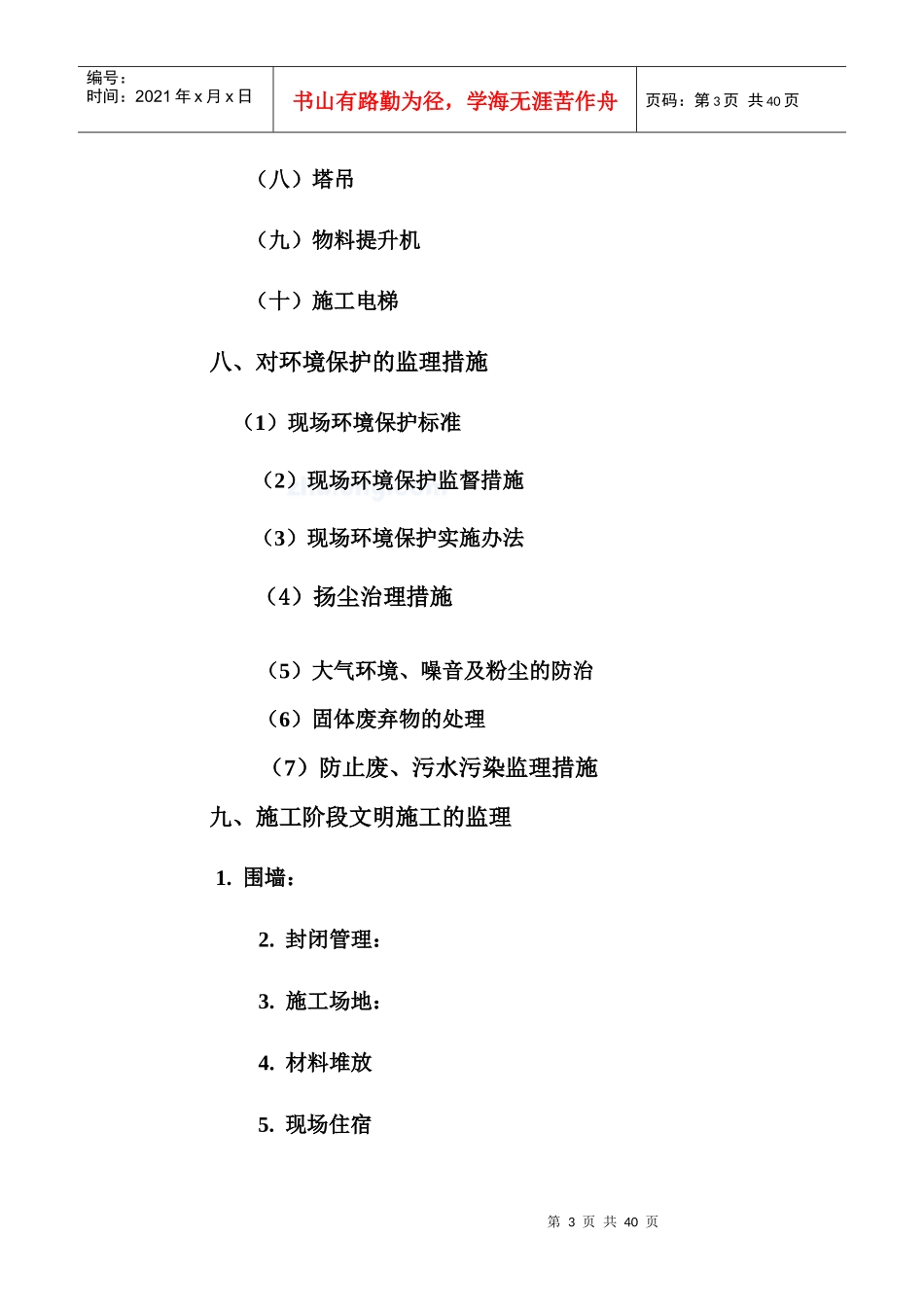 编号：
时间：2021 年 x 月 x 日

书山有路勤为径，学海无涯苦作舟

页码：第 3 页 共 40 页

（八）塔吊

（九）物料提升机

（十）施工电梯

八、对环境保护的监理措施

（1）现场环境保护标准

（2）现场环境保护监督措施

（3）现场环境保护实施办法

（4）扬尘治理措施

（5）大气环境、噪音及粉尘的防治

（6）固体废弃物的处理

（7）防止废、污水污染监理措施

九、施工阶段文明施工的监理

1. 围墙：

2. 封闭管理：

3. 施工场地：

4. 材料堆放

5. 现场住宿

第 3 页 共 40 页